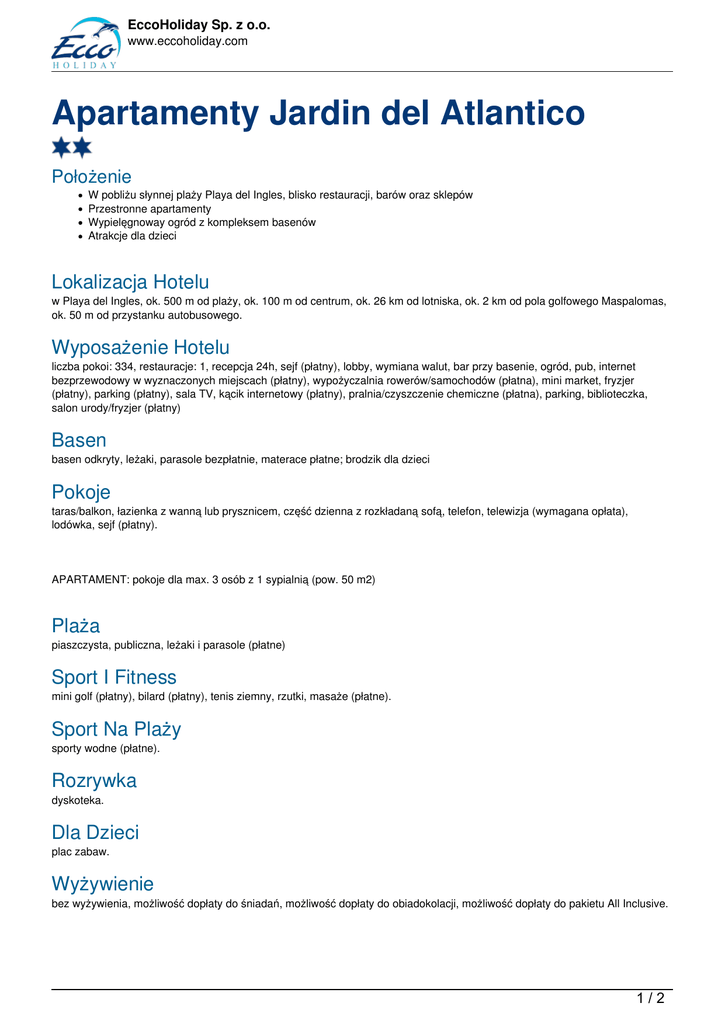 Ecco HOLIDAY

EccoHoliday Sp. z o.o.
www.eccoholiday.com

Apartamenty Jardin del Atlantico

Położenie
- W pobliżu słynnej plaży Playa del Ingles, blisko restauracji, barów oraz sklepów
- Przestronne apartamenty
- Wypielęgnoway ogród z kompleksem basenów
- Atrakcje dla dzieci

Lokalizacja Hotelu
w Playa del Ingles, ok. 500 m od plaży, ok. 100 m od centrum, ok. 26 km od lotniska, ok. 2 km od pola golfowego Maspalomas, ok. 50 m od przystanku autobusowego.

Wyposażenie Hotelu
liczba pokoi: 334, restauracje: 1, recepcja 24h, sejf (płatny), lobby, wymiana walut, bar przy basenie, ogród, pub, internet bezprzewodowy w wyznaczonych miejscach (płatny), wypożyczalnia rowerów/samochodów (płatna), mini market, fryzjer (płatny), parking (płatny), sala TV, kącik internetowy (płatny), pralnia/czyszczenie chemiczne (płatna), parking, biblioteczka, salon urody/fryzjer (płatny)

Basen
basen odkryty, leżaki, parasole bezpłatnie, materace płatne; brodzik dla dzieci

Pokoje
taras/balkon, łazienka z wanną lub prysznicem, część dzienna z rozkładaną sofą, telefon, telewizja (wymagana opłata), lodówka, sejf (płatny).

APARTAMENT: pokoje dla max. 3 osób z 1 sypialnią (pow. 50 m2)

Plaża
piaszczysta, publiczna, leżaki i parasole (płatne)

Sport I Fitness
mini golf (płatny), bilard (płatny), tenis ziemny, rzutki, masaże (płatne).

Sport Na Plaży
sporty wodne (płatne).

Rozrywka
dyskoteka.

Dla Dzieci
plac zabaw.

Wyżywienie
bez wyżywienia, możliwość dopłaty do śniadań, możliwość dopłaty do obiadokolacji, możliwość dopłaty do pakietu All Inclusive.

1 / 2